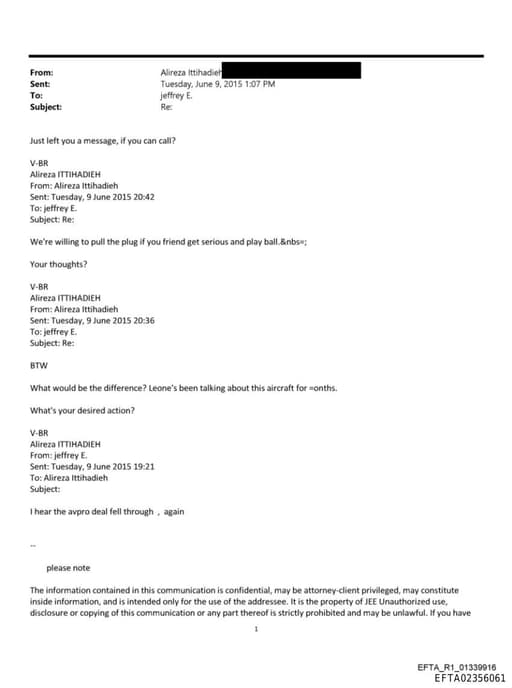 From: Alireza Ittihadieh
Sent: Tuesday, June 9, 2015 1:07 PM
To: jeffrey E.
Subject: Re:

Just left you a message, if you can call?

V-BR
Alireza ITTIHADIEH
From: Alireza Ittihadieh
Sent: Tuesday, 9 June 2015 20:42
To: jeffrey E.
Subject: Re:

We're willing to pull the plug if you friend get serious and play ball.&nbs=;

Your thoughts?

V-BR
Alireza ITTIHADIEH
From: Alireza Ittihadieh
Sent: Tuesday, 9 June 2015 20:36
To: jeffrey E.
Subject: Re:

BTW

What would be the difference? Leone's been talking about this aircraft for =onths.

What's your desired action?

V-BR
Alireza ITTIHADIEH
From: jeffrey E.
Sent: Tuesday, 9 June 2015 19:21
To: Alireza Ittihadieh
Subject:

I hear the avpro deal fell through , again

--

please note

The information contained in this communication is confidential, may be attorney-client privileged, may constitute inside information, and is intended only for the use of the addressee. It is the property of JEE Unauthorized use, disclosure or copying of this communication or any part thereof is strictly prohibited and may be unlawful. If you have

1

EFTA_R1_01339916
EFTA02356061